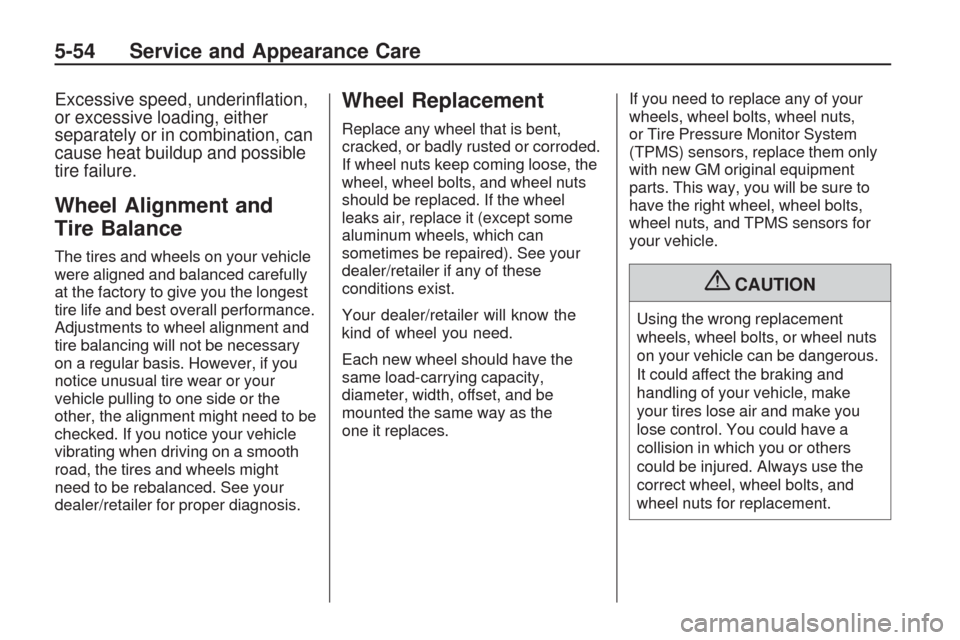 5-54 Service and Appearance Care

Excessive speed, underinflation, or excessive loading, either separately or in combination, can cause heat buildup and possible tire failure.

Wheel Alignment and Tire Balance

The tires and wheels on your vehicle were aligned and balanced carefully at the factory to give you the longest tire life and best overall performance. Adjustments to wheel alignment and tire balancing will not be necessary on a regular basis. However, if you notice unusual tire wear or your vehicle pulling to one side or the other, the alignment might need to be checked. If you notice your vehicle vibrating when driving on a smooth road, the tires and wheels might need to be rebalanced. See your dealer/retailer for proper diagnosis.

Wheel Replacement

Replace any wheel that is bent, cracked, or badly rusted or corroded. If wheel nuts keep coming loose, the wheel, wheel bolts, and wheel nuts should be replaced. If the wheel leaks air, replace it (except some aluminum wheels, which can sometimes be repaired). See your dealer/retailer if any of these conditions exist.

Your dealer/retailer will know the kind of wheel you need.

Each new wheel should have the same load-carrying capacity, diameter, width, offset, and be mounted the same way as the one it replaces.

If you need to replace any of your wheels, wheel bolts, wheel nuts, or Tire Pressure Monitor System (TPMS) sensors, replace them only with new GM original equipment parts. This way, you will be sure to have the right wheel, wheel bolts, wheel nuts, and TPMS sensors for your vehicle.

CAUTION

Using the wrong replacement wheels, wheel bolts, or wheel nuts on your vehicle can be dangerous. It could affect the braking and handling of your vehicle, make your tires lose air and make you lose control. You could have a collision in which you or others could be injured. Always use the correct wheel, wheel bolts, and wheel nuts for replacement.

carmanualsonline.info